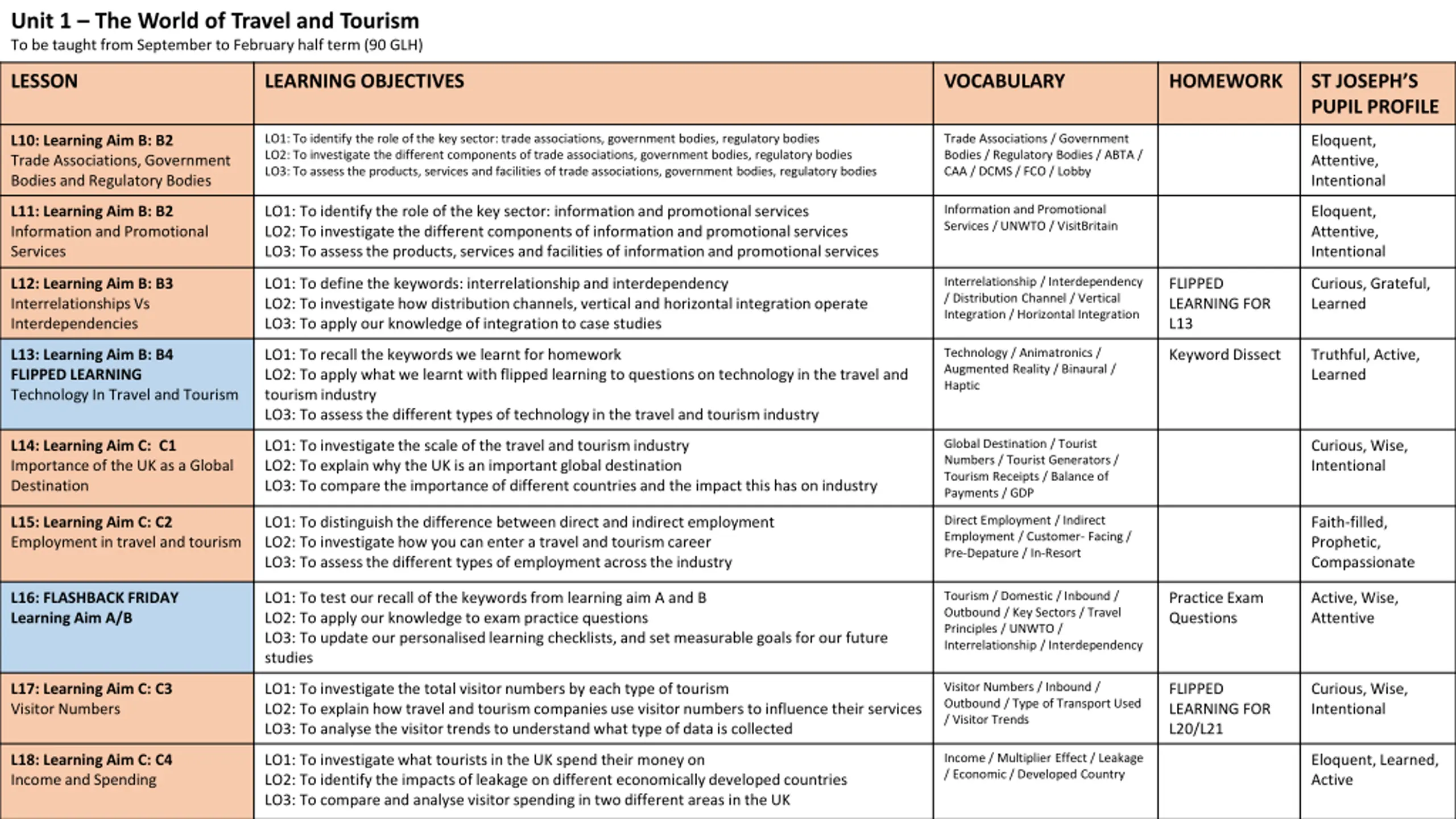 Unit 1 – The World of Travel and Tourism
To be taught from September to February half term (90 GLH)

| LESSON | LEARNING OBJECTIVES | VOCABULARY | HOMEWORK | ST JOSEPH'S PUPIL PROFILE |
|---|---|---|---|---|
| L10: Learning Aim B: B2 Trade Associations, Government Bodies and Regulatory Bodies | LO1: To identify the role of the key sector: trade associations, government bodies, regulatory bodies LO2: To investigate the different components of trade associations, government bodies, regulatory bodies LO3: To assess the products, services and facilities of trade associations, government bodies, regulatory bodies | Trade Associations / Government Bodies / Regulatory Bodies / ABTA / CAA / DCMS / FCO / Lobby | | Eloquent, Attentive, Intentional |
| L11: Learning Aim B: B2 Information and Promotional Services | LO1: To identify the role of the key sector: information and promotional services LO2: To investigate the different components of information and promotional services LO3: To assess the products, services and facilities of information and promotional services | Information and Promotional Services / UNWTO / VisitBritain | | Eloquent, Attentive, Intentional |
| L12: Learning Aim B: B3 Interrelationships Vs Interdependencies | LO1: To define the keywords: interrelationship and interdependency LO2: To investigate how distribution channels, vertical and horizontal integration operate LO3: To apply our knowledge of integration to case studies | Interrelationship / Interdependency / Distribution Channel / Vertical Integration / Horizontal Integration | FLIPPED LEARNING FOR L13 | Curious, Grateful, Learned |
| L13: Learning Aim B: B4 FLIPPED LEARNING Technology In Travel and Tourism | LO1: To recall the keywords we learnt for homework LO2: To apply what we learnt with flipped learning to questions on technology in the travel and tourism industry LO3: To assess the different types of technology in the travel and tourism industry | Technology / Animatronics / Augmented Reality / Binaural / Haptic | Keyword Dissect | Truthful, Active, Learned |
| L14: Learning Aim C: C1 Importance of the UK as a Global Destination | LO1: To investigate the scale of the travel and tourism industry LO2: To explain why the UK is an important global destination LO3: To compare the importance of different countries and the impact this has on industry | Global Destination / Tourist Numbers / Tourist Generators / Tourism Receipts / Balance of Payments / GDP | | Curious, Wise, Intentional |
| L15: Learning Aim C: C2 Employment in travel and tourism | LO1: To distinguish the difference between direct and indirect employment LO2: To investigate how you can enter a travel and tourism career LO3: To assess the different types of employment across the industry | Direct Employment / Indirect Employment / Customer- Facing / Pre-Depature / In-Resort | | Faith-filled, Prophetic, Compassionate |
| L16: FLASHBACK FRIDAY Learning Aim A/B | LO1: To test our recall of the keywords from learning aim A and B LO2: To apply our knowledge to exam practice questions LO3: To update our personalised learning checklists, and set measurable goals for our future studies | Tourism / Domestic / Inbound / Outbound / Key Sectors / Travel Principles / UNWTO / Interrelationship / Interdependency | Practice Exam Questions | Active, Wise, Attentive |
| L17: Learning Aim C: C3 Visitor Numbers | LO1: To investigate the total visitor numbers by each type of tourism LO2: To explain how travel and tourism companies use visitor numbers to influence their services LO3: To analyse the visitor trends to understand what type of data is collected | Visitor Numbers / Inbound / Outbound / Type of Transport Used / Visitor Trends | FLIPPED LEARNING FOR L20/L21 | Curious, Wise, Intentional |
| L18: Learning Aim C: C4 Income and Spending | LO1: To investigate what tourists in the UK spend their money on LO2: To identify the impacts of leakage on different economically developed countries LO3: To compare and analyse visitor spending in two different areas in the UK | Income / Multiplier Effect / Leakage / Economic / Developed Country | | Eloquent, Learned, Active |